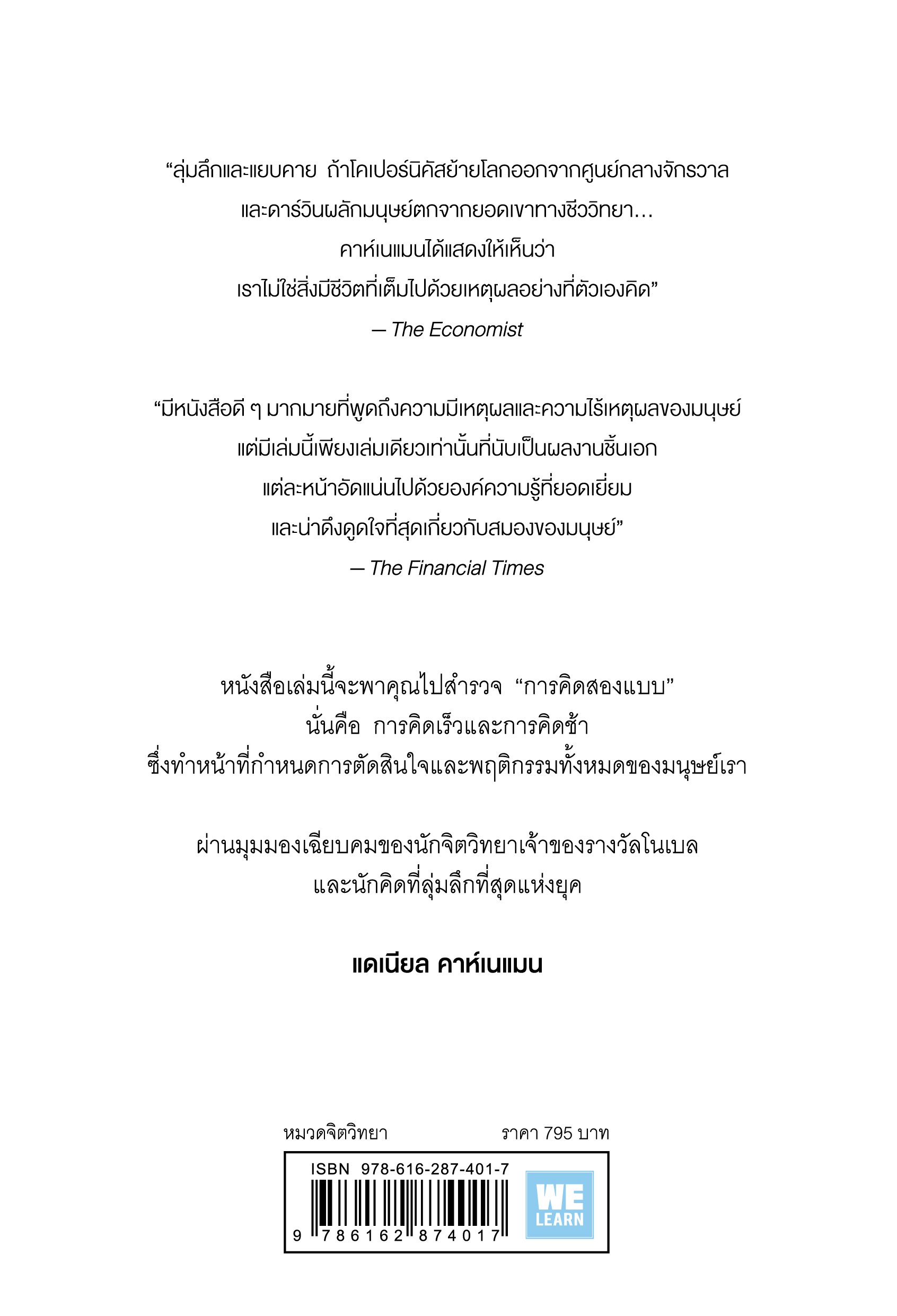 “ลุ่มลึกและแยบคาย ถ้าโคเปอร์นิคัสย้ายโลกออกจากศูนย์กลางจักรวาล และดาร์วินผลักมนุษย์ตกจากยอดเขาทางชีววิทยา... คาห์เนแมนได้แสดงให้เห็นว่า เราไม่ใช่สิ่งมีชีวิตที่เต็มไปด้วยเหตุผลอย่างที่ตัวเองคิด”

— The Economist

“มีหนังสือดี ๆ มากมายที่พูดถึงความมีเหตุผลและความไร้เหตุผลของมนุษย์ แต่มีเล่มนี้เพียงเล่มเดียวเท่านั้นที่นับเป็นผลงานชิ้นเอก แต่ละหน้าอัดแน่นไปด้วยองค์ความรู้ที่ยอดเยี่ยม และน่าดึงดูดใจที่สุดเกี่ยวกับสมองของมนุษย์”

— The Financial Times

หนังสือเล่มนี้จะพาคุณไปสำรวจ “การคิดสองแบบ” นั่นคือ การคิดเร็วและการคิดช้า ซึ่งทำหน้าที่กำหนดการตัดสินใจและพฤติกรรมทั้งหมดของมนุษย์เรา

ผ่านมุมมองเฉียบคมของนักจิตวิทยาเจ้าของรางวัลโนเบล และนักคิดที่ลุ่มลึกที่สุดแห่งยุค

แดเนียล คาห์เนแมน

หมวดจิตวิทยา

ราคา 795 บาท

ISBN 978-616-287-401-7

9 786162 874017

WE LEARN